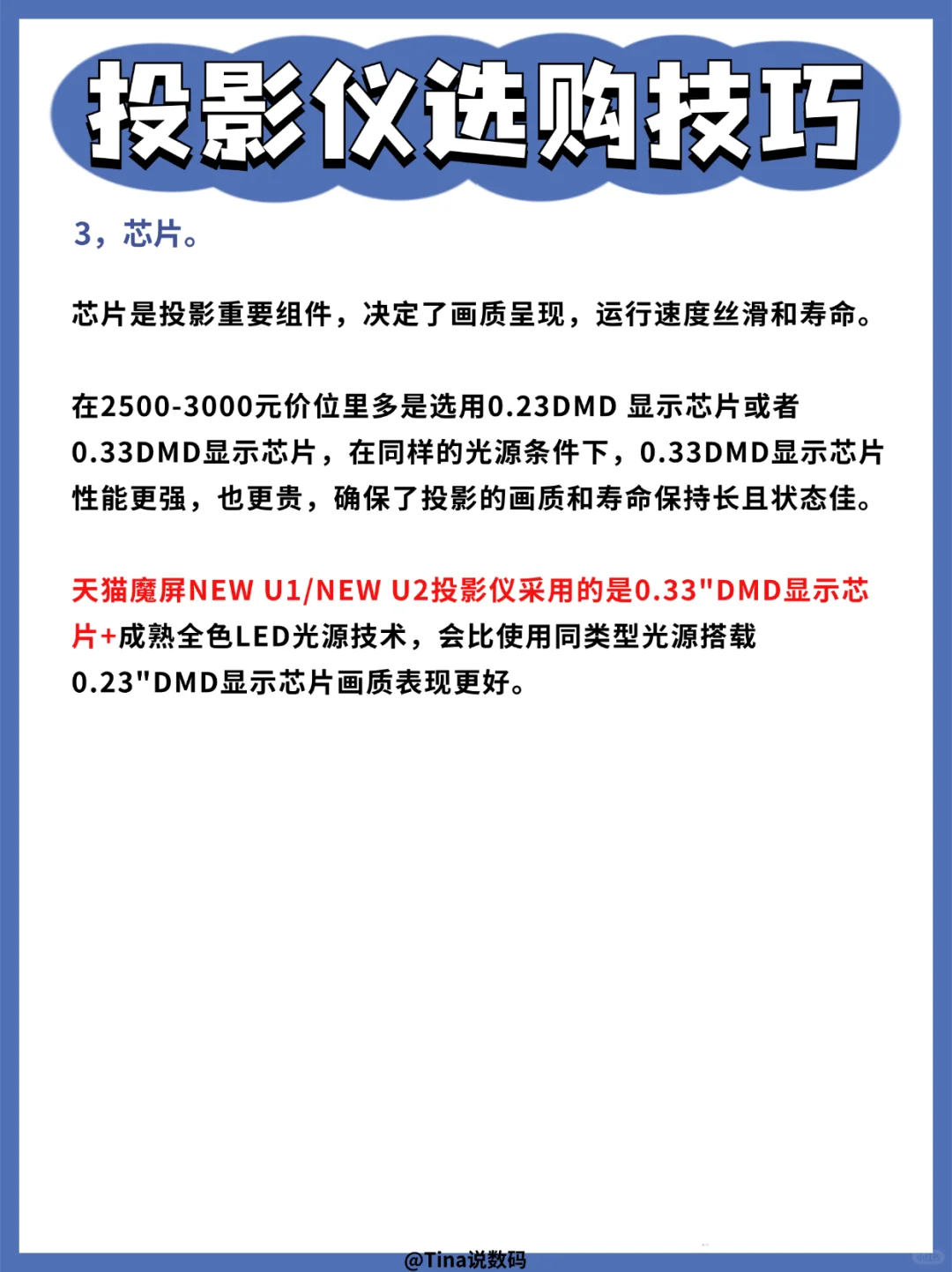 投影仪选购技巧

3，芯片。

芯片是投影重要组件，决定了画质呈现，运行速度丝滑和寿命。

在2500-3000元价位里多是选用0.23DMD 显示芯片或者0.33DMD显示芯片，在同样的光源条件下，0.33DMD显示芯片性能更强，也更贵，确保了投影的画质和寿命保持长且状态佳。

天猫魔屏NEW U1/NEW U2投影仪采用的是0.33"DMD显示芯片+成熟全色LED光源技术，会比使用同类型光源搭载0.23"DMD显示芯片画质表现更好。

@Tina说数码